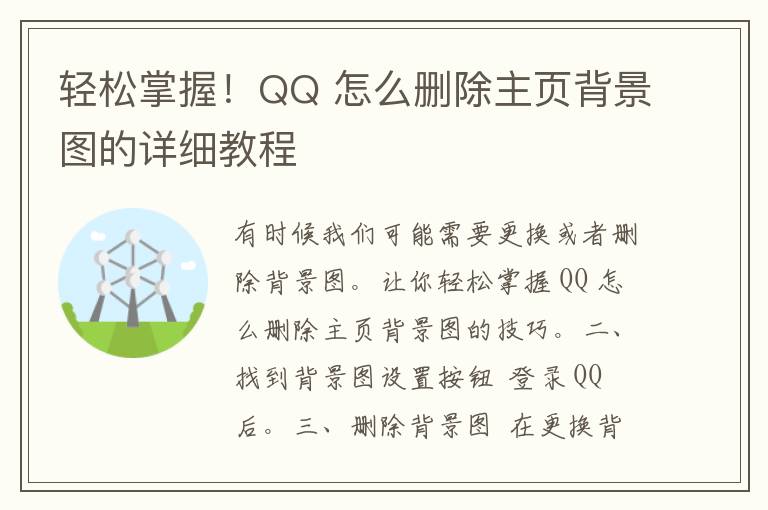 轻松掌握！QQ 怎么删除主页背景图的详细教程

有时候我们可能需要更换或者删除背景图。让你轻松掌握 QQ 怎么删除主页背景图的技巧。二、找到背景图设置按钮 登录 QQ 后。三、删除背景图 在更换背